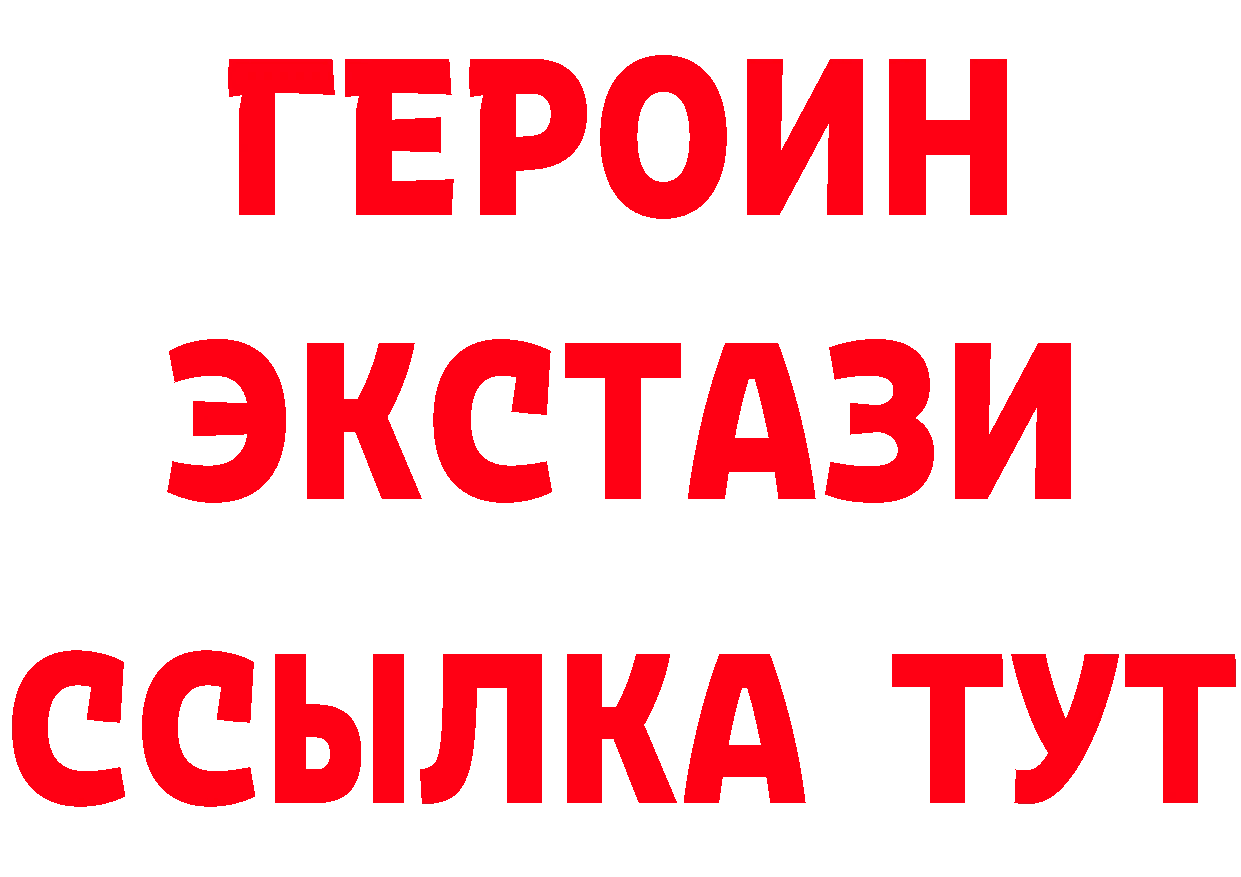 ГЕРОИН
ЭКСТАЗИ
ССЫЛКА ТУТ